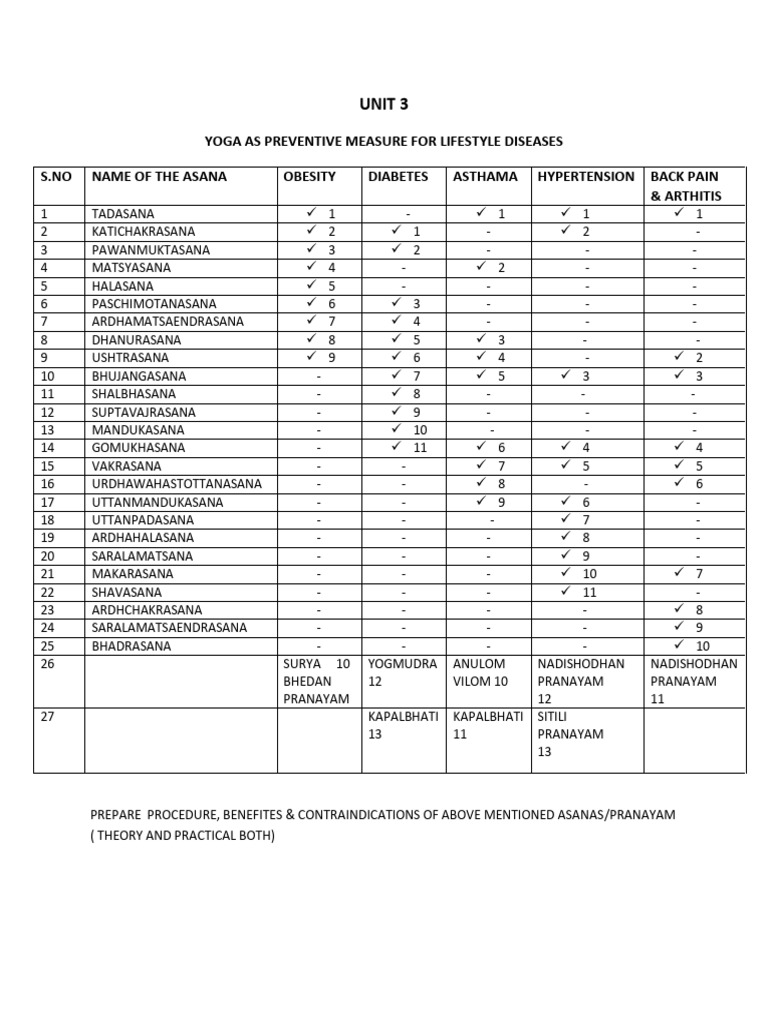 UNIT 3

YOGA AS PREVENTIVE MEASURE FOR LIFESTYLE DISEASES

| S.NO | NAME OF THE ASANA | OBESITY | DIABETES | ASTHAMA | HYPERTENSION | BACK PAIN & ARTHITIS |
|---|---|---|---|---|---|---|
| 1 | TADASANA | ✓ 1 | - | ✓ 1 | ✓ 1 | ✓ 1 |
| 2 | KATICHAKRASANA | ✓ 2 | ✓ 1 | - | ✓ 2 | - |
| 3 | PAWANMUKTASANA | ✓ 3 | ✓ 2 | - | - | - |
| 4 | MATSYASANA | ✓ 4 | - | ✓ 2 | - | - |
| 5 | HALASANA | ✓ 5 | - | - | - | - |
| 6 | PASCHIMOTANASANA | ✓ 6 | ✓ 3 | - | - | - |
| 7 | ARDHAMATSAENDRASANA | ✓ 7 | ✓ 4 | - | - | - |
| 8 | DHANURASANA | ✓ 8 | ✓ 5 | ✓ 3 | - | - |
| 9 | USHTRASANA | ✓ 9 | ✓ 6 | ✓ 4 | - | ✓ 2 |
| 10 | BHUJANGASANA | - | ✓ 7 | ✓ 5 | ✓ 3 | ✓ 3 |
| 11 | SHALBHASANA | - | ✓ 8 | - | - | - |
| 12 | SUPTAVAJRASANA | - | ✓ 9 | - | - | - |
| 13 | MANDUKASANA | - | ✓ 10 | - | - | - |
| 14 | GOMUKHASANA | - | ✓ 11 | ✓ 6 | ✓ 4 | ✓ 4 |
| 15 | VAKRASANA | - | - | ✓ 7 | ✓ 5 | ✓ 5 |
| 16 | URDHAWAHASTOTTANASANA | - | - | ✓ 8 | - | ✓ 6 |
| 17 | UTTANMANDUKASANA | - | - | ✓ 9 | ✓ 6 | - |
| 18 | UTTANPADASANA | - | - | - | ✓ 7 | - |
| 19 | ARDHAHALASANA | - | - | - | ✓ 8 | - |
| 20 | SARALAMATSANA | - | - | - | ✓ 9 | - |
| 21 | MAKARASANA | - | - | - | ✓ 10 | ✓ 7 |
| 22 | SHAVASANA | - | - | - | ✓ 11 | - |
| 23 | ARDHCHAKRASANA | - | - | - | - | ✓ 8 |
| 24 | SARALAMATSAENDRASANA | - | - | - | - | ✓ 9 |
| 25 | BHADRASANA | - | - | - | - | ✓ 10 |
| 26 | | SURYA 10 BHEDAN PRANAYAM | YOGMUDRA 12 | ANULOM VILOM 10 | NADISHODHAN PRANAYAM 12 | NADISHODHAN PRANAYAM 11 |
| 27 | | | KAPALBHATI 13 | KAPALBHATI 11 | SITILI PRANAYAM 13 | |

PREPARE PROCEDURE, BENEFITES & CONTRAINDICATIONS OF ABOVE MENTIONED ASANAS/PRANAYAM ( THEORY AND PRACTICAL BOTH)